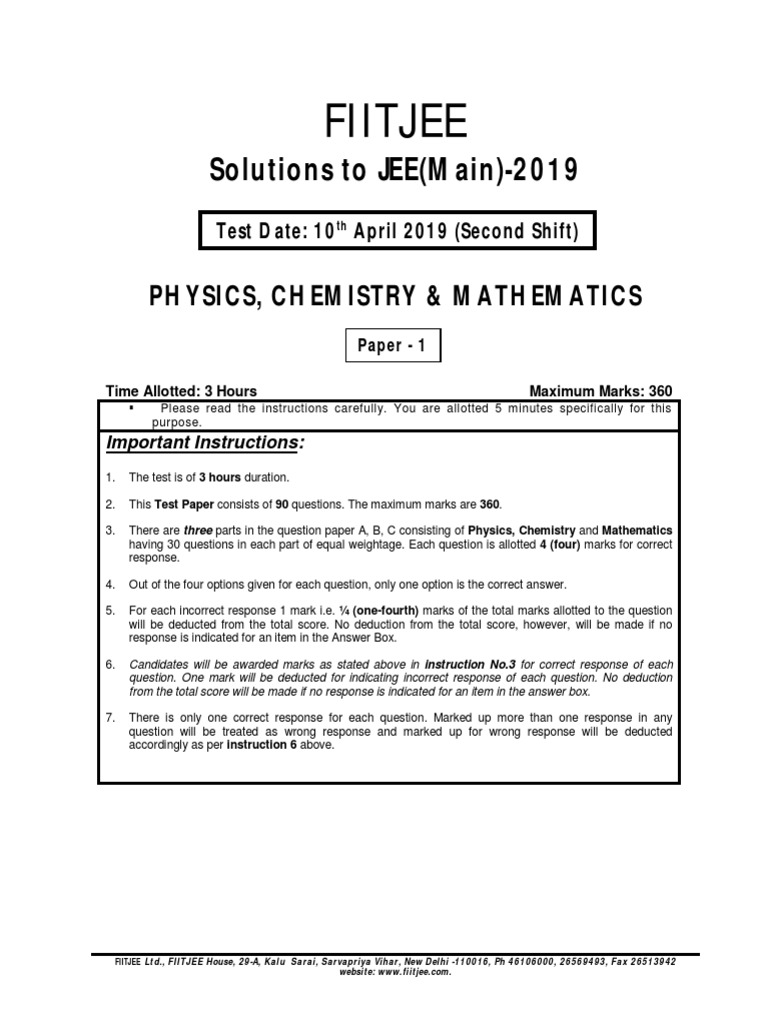 FIITJEE

Solutions to JEE(Main)-2019

Test Date: 10$^{th}$ April 2019 (Second Shift)

PHYSICS, CHEMISTRY & MATHEMATICS

Paper - 1

Time Allotted: 3 Hours

Maximum Marks: 360

▪ Please read the instructions carefully. You are allotted 5 minutes specifically for this purpose.

Important Instructions:

1. The test is of 3 hours duration.

2. This Test Paper consists of 90 questions. The maximum marks are 360.

3. There are three parts in the question paper A, B, C consisting of Physics, Chemistry and Mathematics having 30 questions in each part of equal weightage. Each question is allotted 4 (four) marks for correct response.

4. Out of the four options given for each question, only one option is the correct answer.

5. For each incorrect response 1 mark i.e. ¼ (one-fourth) marks of the total marks allotted to the question will be deducted from the total score. No deduction from the total score, however, will be made if no response is indicated for an item in the Answer Box.

6. Candidates will be awarded marks as stated above in instruction No.3 for correct response of each question. One mark will be deducted for indicating incorrect response of each question. No deduction from the total score will be made if no response is indicated for an item in the answer box.

7. There is only one correct response for each question. Marked up more than one response in any question will be treated as wrong response and marked up for wrong response will be deducted accordingly as per instruction 6 above.

FIITJEE Ltd., FIITJEE House, 29-A, Kalu Sarai, Sarvapriya Vihar, New Delhi -110016, Ph 46106000, 26569493, Fax 26513942
website: www.fiitjee.com.